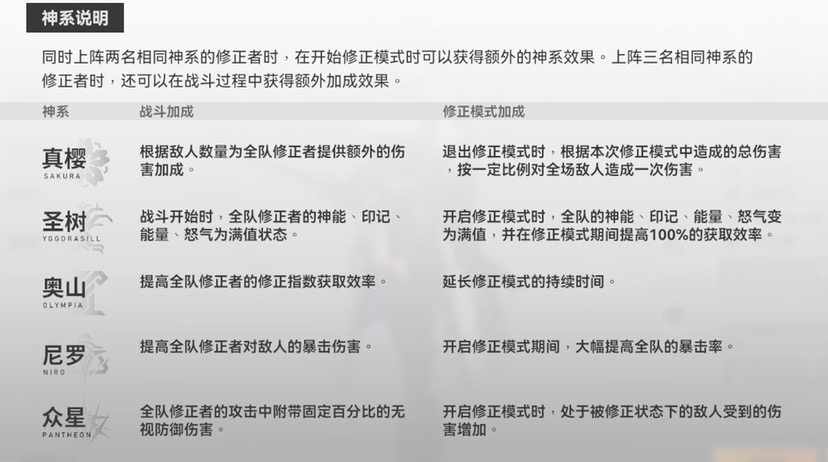 神系说明

同时上阵两名相同神系的修正者时，在开始修正模式时可以获得额外的神系效果。上阵三名相同神系的修正者时，还可以在战斗过程中获得额外加成效果。

| 神系 | 战斗加成 | 修正模式加成 |
|---|---|---|
| 真樱 SAKURA | 根据敌人数量为全队修正者提供额外的伤害加成。 | 退出修正模式时，根据本次修正模式中造成的总伤害，按一定比例对全场敌人造成一次伤害。 |
| 圣树 YGGDRASILL | 战斗开始时，全队修正者的神能、印记、能量、怒气为满值状态。 | 开启修正模式时，全队的神能、印记、能量、怒气变为满值，并在修正模式期间提高100%的获取效率。 |
| 奥山 OLYMPIA | 提高全队修正者的修正指数获取效率。 | 延长修正模式的持续时间。 |
| 尼罗 NIRO | 提高全队修正者对敌人的暴击伤害。 | 开启修正模式期间，大幅提高全队的暴击率。 |
| 众星 PANTHEON | 全队修正者的攻击中附带固定百分比的无视防御伤害。 | 开启修正模式时，处于被修正状态下的敌人受到的伤害增加。 |